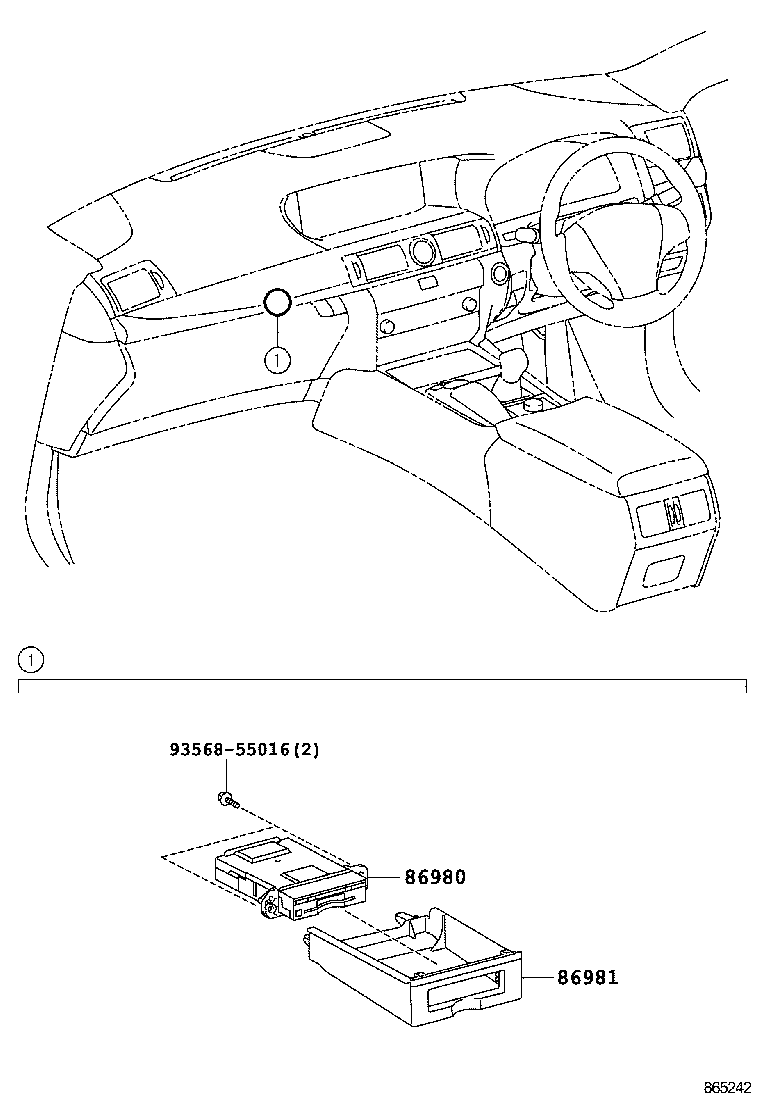 ①

①

93568-55016(2)

86980

86981

865242